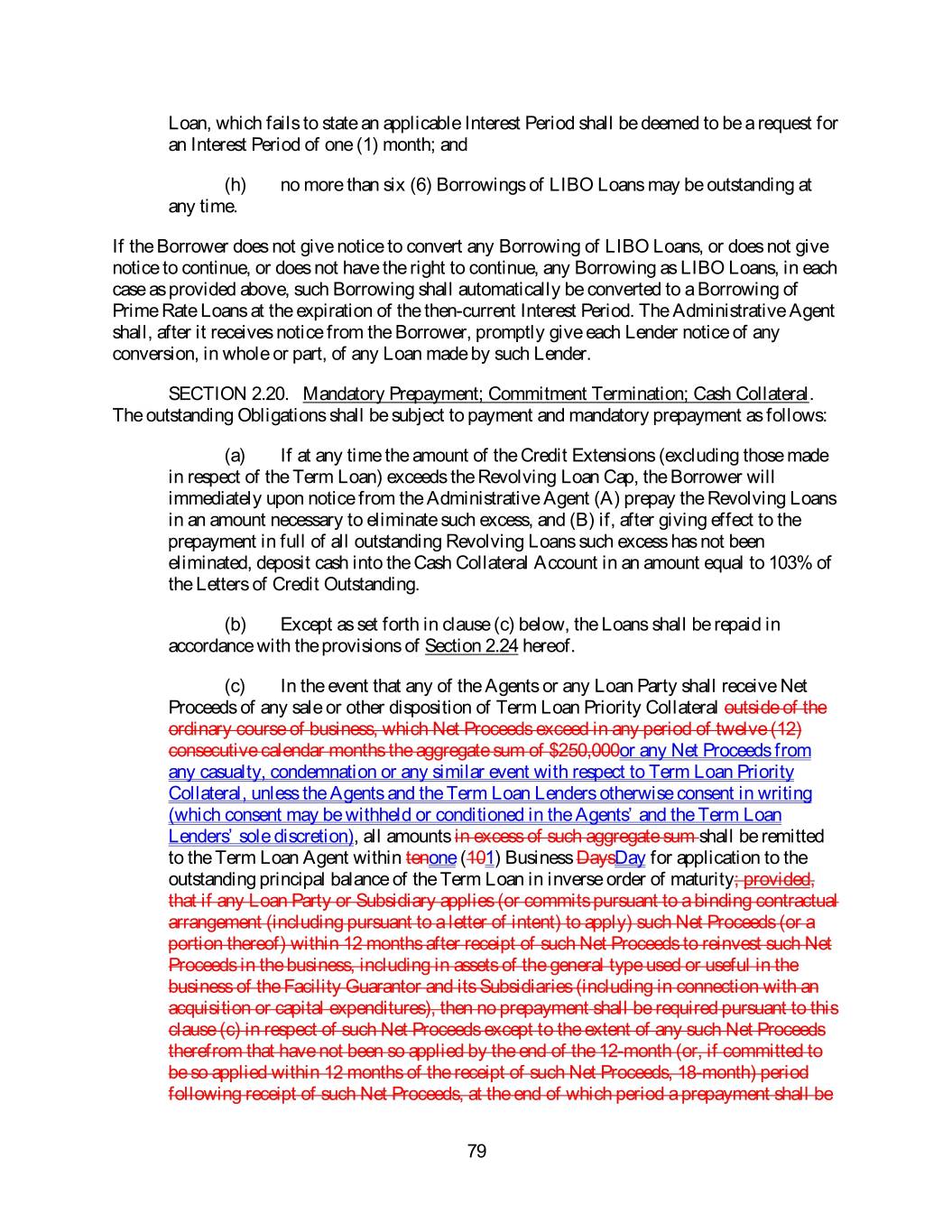 Loan, which fails to state an applicable Interest Period shall be deemed to be a request for an Interest Period of one (1) month; and

(h) no more than six (6) Borrowings of LIBO Loans may be outstanding at any time.

If the Borrower does not give notice to convert any Borrowing of LIBO Loans, or does not give notice to continue, or does not have the right to continue, any Borrowing as LIBO Loans, in each case as provided above, such Borrowing shall automatically be converted to a Borrowing of Prime Rate Loans at the expiration of the then-current Interest Period. The Administrative Agent shall, after it receives notice from the Borrower, promptly give each Lender notice of any conversion, in whole or part, of any Loan made by such Lender.

SECTION 2.20. Mandatory Prepayment; Commitment Termination; Cash Collateral. The outstanding Obligations shall be subject to payment and mandatory prepayment as follows:

(a) If at any time the amount of the Credit Extensions (excluding those made in respect of the Term Loan) exceeds the Revolving Loan Cap, the Borrower will immediately upon notice from the Administrative Agent (A) prepay the Revolving Loans in an amount necessary to eliminate such excess, and (B) if, after giving effect to the prepayment in full of all outstanding Revolving Loans such excess has not been eliminated, deposit cash into the Cash Collateral Account in an amount equal to 103% of the Letters of Credit Outstanding.

(b) Except as set forth in clause (c) below, the Loans shall be repaid in accordance with the provisions of Section 2.24 hereof.

(c) In the event that any of the Agents or any Loan Party shall receive Net Proceeds of any sale or other disposition of Term Loan Priority Collateral outside of the ordinary course of business, which Net Proceeds exceed in any period of twelve (12) consecutive calendar months the aggregate sum of $250,000or any Net Proceeds from any casualty, condemnation or any similar event with respect to Term Loan Priority Collateral, unless the Agents and the Term Loan Lenders otherwise consent in writing (which consent may be withheld or conditioned in the Agents' and the Term Loan Lenders' sole discretion), all amounts in excess of such aggregate sum shall be remitted to the Term Loan Agent within tenone (101) Business DaysDay for application to the outstanding principal balance of the Term Loan in inverse order of maturity; provided, that if any Loan Party or Subsidiary applies (or commits pursuant to a binding contractual arrangement (including pursuant to a letter of intent) to apply) such Net Proceeds (or a portion thereof) within 12 months after receipt of such Net Proceeds to reinvest such Net Proceeds in the business, including in assets of the general type used or useful in the business of the Facility Guarantor and its Subsidiaries (including in connection with an acquisition or capital expenditures), then no prepayment shall be required pursuant to this clause (c) in respect of such Net Proceeds except to the extent of any such Net Proceeds therefrom that have not been so applied by the end of the 12-month (or, if committed to be so applied within 12 months of the receipt of such Net Proceeds, 18-month) period following receipt of such Net Proceeds, at the end of which period a prepayment shall be

79